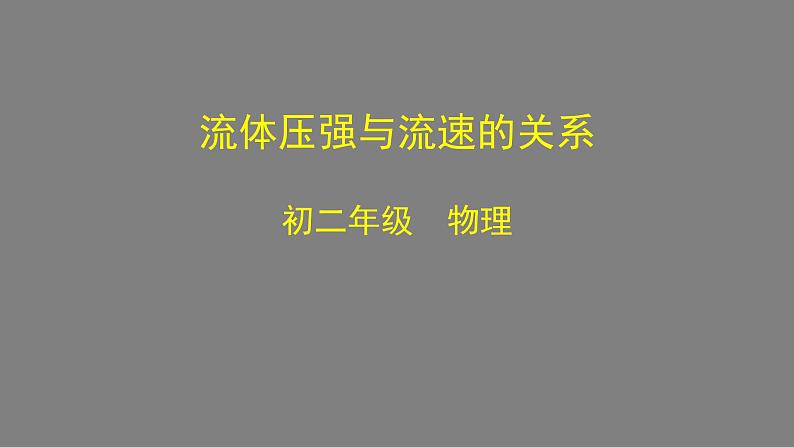 流体压强与流速的关系

初二年级　物理